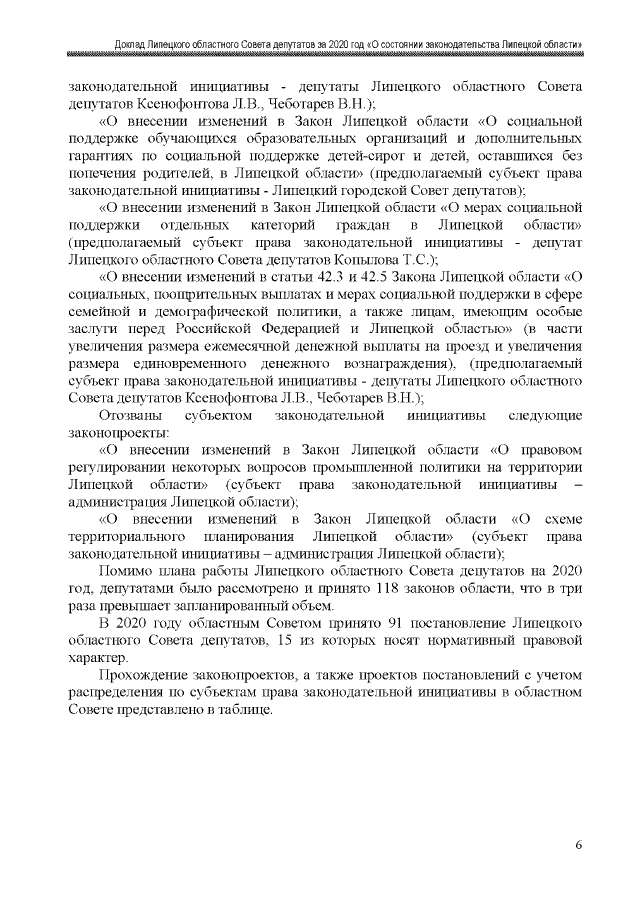 Доклад Липецкого областного Совета депутатов за 2020 год «О состоянии законодательства Липецкой области»

законодательной инициативы - депутаты Липецкого областного Совета депутатов Ксенофонтова Л.В., Чеботарев В.Н.);

«О внесении изменений в Закон Липецкой области «О социальной поддержке обучающихся образовательных организаций и дополнительных гарантиях по социальной поддержке детей-сирот и детей, оставшихся без попечения родителей, в Липецкой области» (предполагаемый субъект права законодательной инициативы - Липецкий городской Совет депутатов);

«О внесении изменений в Закон Липецкой области «О мерах социальной поддержки отдельных категорий граждан в Липецкой области» (предполагаемый субъект права законодательной инициативы - депутат Липецкого областного Совета депутатов Копылова Т.С.);

«О внесении изменений в статьи 42.3 и 42.5 Закона Липецкой области «О социальных, поощрительных выплатах и мерах социальной поддержки в сфере семейной и демографической политики, а также лицам, имеющим особые заслуги перед Российской Федерацией и Липецкой областью» (в части увеличения размера ежемесячной денежной выплаты на проезд и увеличения размера единовременного денежного вознаграждения), (предполагаемый субъект права законодательной инициативы - депутаты Липецкого областного Совета депутатов Ксенофонтова Л.В., Чеботарев В.Н.);

Отозваны субъектом законодательной инициативы следующие законопроекты:

«О внесении изменений в Закон Липецкой области «О правовом регулировании некоторых вопросов промышленной политики на территории Липецкой области» (субъект права законодательной инициативы – администрация Липецкой области);

«О внесении изменений в Закон Липецкой области «О схеме территориального планирования Липецкой области» (субъект права законодательной инициативы – администрация Липецкой области);

Помимо плана работы Липецкого областного Совета депутатов на 2020 год, депутатами было рассмотрено и принято 118 законов области, что в три раза превышает запланированный объем.

В 2020 году областным Советом принято 91 постановление Липецкого областного Совета депутатов, 15 из которых носят нормативный правовой характер.

Прохождение законопроектов, а также проектов постановлений с учетом распределения по субъектам права законодательной инициативы в областном Совете представлено в таблице.

6